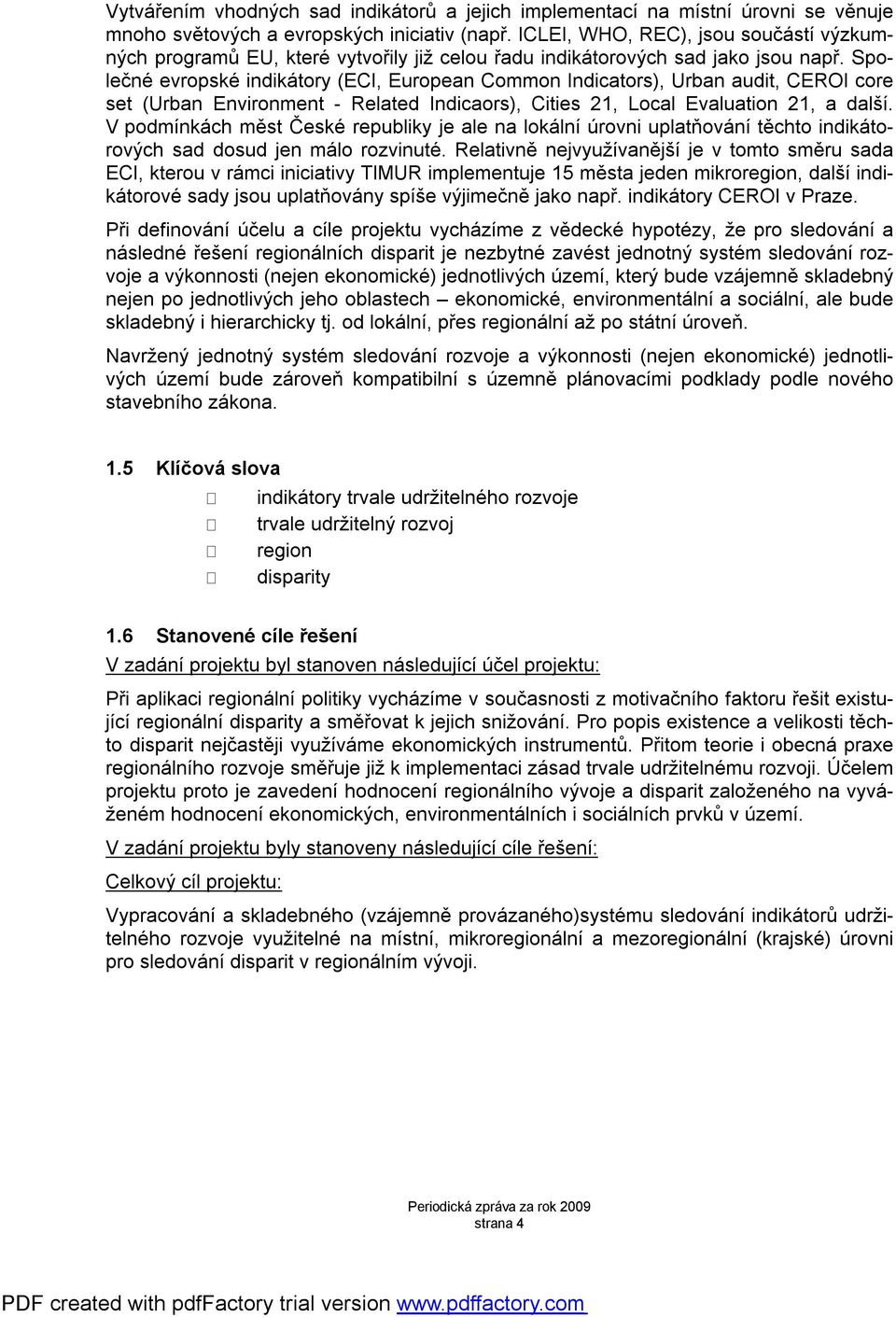 Vytvářením vhodných sad indikátorů a jejich implementací na místní úrovni se věnuje mnoho světových a evropských iniciativ (např. ICLEI, WHO, REC), jsou součástí výzkumných programů EU, které vytvořily již celou řadu indikátorových sad jako jsou např. Společné evropské indikátory (ECI, European Common Indicators), Urban audit, CEROI core set (Urban Environment - Related Indicaors), Cities 21, Local Evaluation 21, a další. V podmínkách měst České republiky je ale na lokální úrovni uplatňování těchto indikátorových sad dosud jen málo rozvinuté. Relativně nejvyužívanější je v tomto směru sada ECI, kterou v rámci iniciativy TIMUR implementuje 15 města jeden mikroregion, další indikátorové sady jsou uplatňovány spíše výjimečně jako např. indikátory CEROI v Praze.

Při definování účelu a cíle projektu vycházíme z vědecké hypotézy, že pro sledování a následné řešení regionálních disparit je nezbytné zavést jednotný systém sledování rozvoje a výkonnosti (nejen ekonomické) jednotlivých území, který bude vzájemně skladebný nejen po jednotlivých jeho oblastech – ekonomické, environmentální a sociální, ale bude skladebný i hierarchicky tj. od lokální, přes regionální až po státní úroveň.

Navržený jednotný systém sledování rozvoje a výkonnosti (nejen ekonomické) jednotlivých území bude zároveň kompatibilní s územně plánovacími podklady podle nového stavebního zákona.

1.5 Klíčová slova

indikátory trvale udržitelného rozvoje
trvale udržitelný rozvoj
region
disparity

1.6 Stanovené cíle řešení

V zadání projektu byl stanoven následující účel projektu:

Při aplikaci regionální politiky vycházíme v současnosti z motivačního faktoru řešit existující regionální disparity a směřovat k jejich snižování. Pro popis existence a velikosti těchto disparit nejčastěji využíváme ekonomických instrumentů. Přitom teorie i obecná praxe regionálního rozvoje směřuje již k implementaci zásad trvale udržitelnému rozvoji. Účelem projektu proto je zavedení hodnocení regionálního vývoje a disparit založeného na vyváženém hodnocení ekonomických, environmentálních i sociálních prvků v území.

V zadání projektu byly stanoveny následující cíle řešení:

Celkový cíl projektu:

Vypracování a skladebného (vzájemně provázaného)systému sledování indikátorů udržitelného rozvoje využitelné na místní, mikroregionální a mezoregionální (krajské) úrovni pro sledování disparit v regionálním vývoji.

Periodická zpráva za rok 2009
strana 4

PDF created with pdfFactory trial version www.pdffactory.com